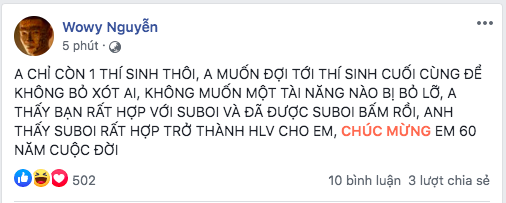 Wowy Nguyễn
5 phút ·

A CHỈ CÒN 1 THÍ SINH THÔI, A MUỐN ĐỢI TỚI THÍ SINH CUỐI CÙNG ĐỂ KHÔNG BỎ XÓT AI, KHÔNG MUỐN MỘT TÀI NĂNG NÀO BỊ BỎ LỠ, A THẤY BẠN RẤT HỢP VỚI SUBOI VÀ ĐÃ ĐƯỢC SUBOI BẤM RỒI, ANH THẤY SUBOI RẤT HỢP TRỞ THÀNH HLV CHO EM, CHÚC MỪNG EM 60 NĂM CUỘC ĐỜI

502
10 bình luận 3 lượt chia sẻ